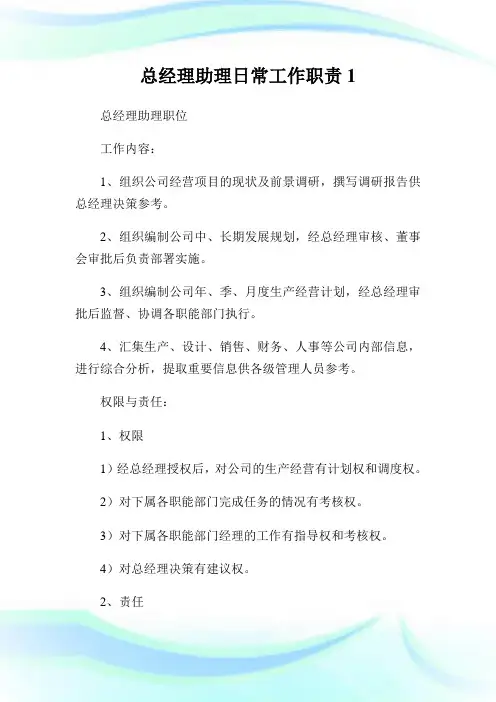 总经理助理日常工作职责 1

总经理助理职位

工作内容：

1、组织公司经营项目的现状及前景调研，撰写调研报告供总经理决策参考。

2、组织编制公司中、长期发展规划，经总经理审核、董事会审批后负责部署实施。

3、组织编制公司年、季、月度生产经营计划，经总经理审批后监督、协调各职能部门执行。

4、汇集生产、设计、销售、财务、人事等公司内部信息，进行综合分析，提取重要信息供各级管理人员参考。

权限与责任：

1、权限

1）经总经理授权后，对公司的生产经营有计划权和调度权。

2）对下属各职能部门完成任务的情况有考核权。

3）对下属各职能部门经理的工作有指导权和考核权。

4）对总经理决策有建议权。

2、责任